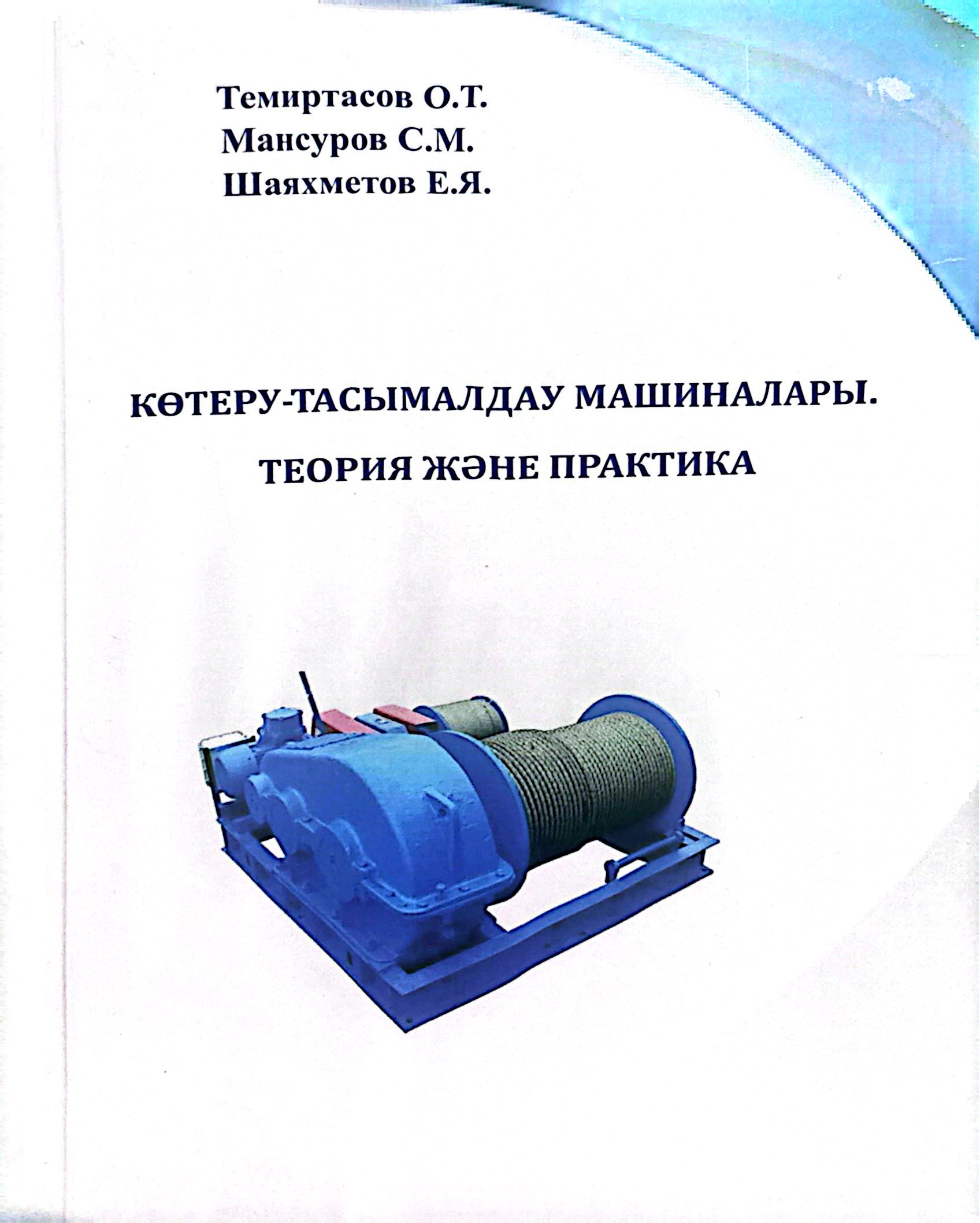 Темиртасов О.Т.
Мансуров С.М.
Шаяхметов Е.Я.

КӨТЕРУ-ТАСЫМАЛДАУ МАШИНАЛАРЫ.
ТЕОРИЯ ЖӘНЕ ПРАКТИКА